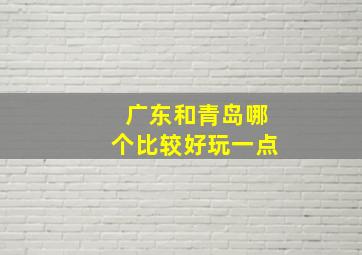 广东和青岛哪个比较好玩一点